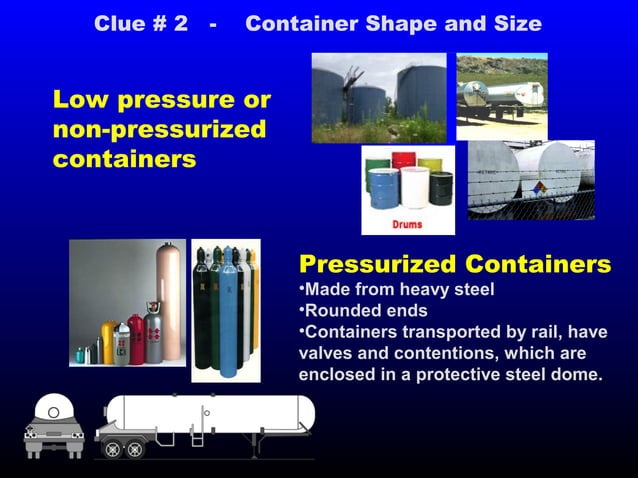 Clue # 2 - Container Shape and Size

Low pressure or non-pressurized containers

Drums

Pressurized Containers
•Made from heavy steel
•Rounded ends
•Containers transported by rail, have valves and contentions, which are enclosed in a protective steel dome.